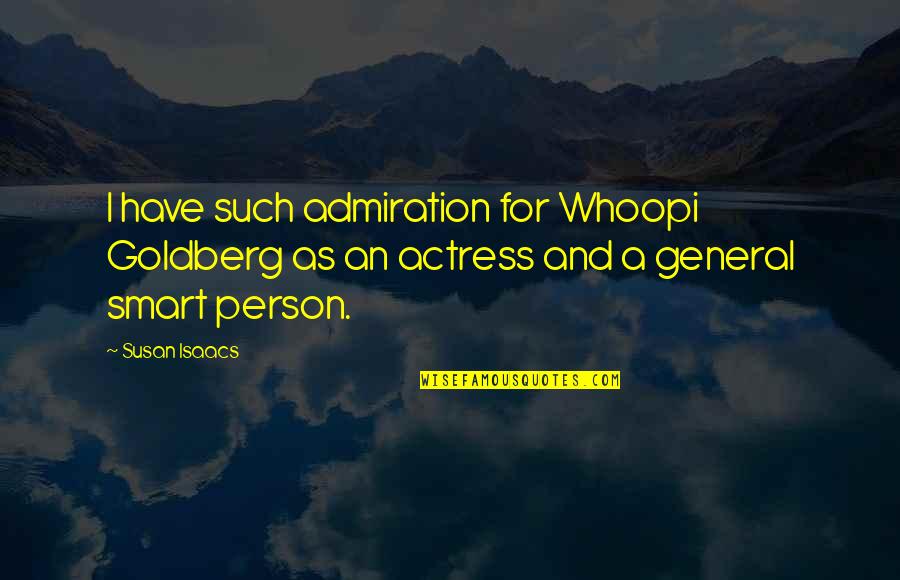 I have such admiration for Whoopi Goldberg as an actress and a general smart person.

~ Susan Isaacs

WISEFAMOUSQUOTES.COM